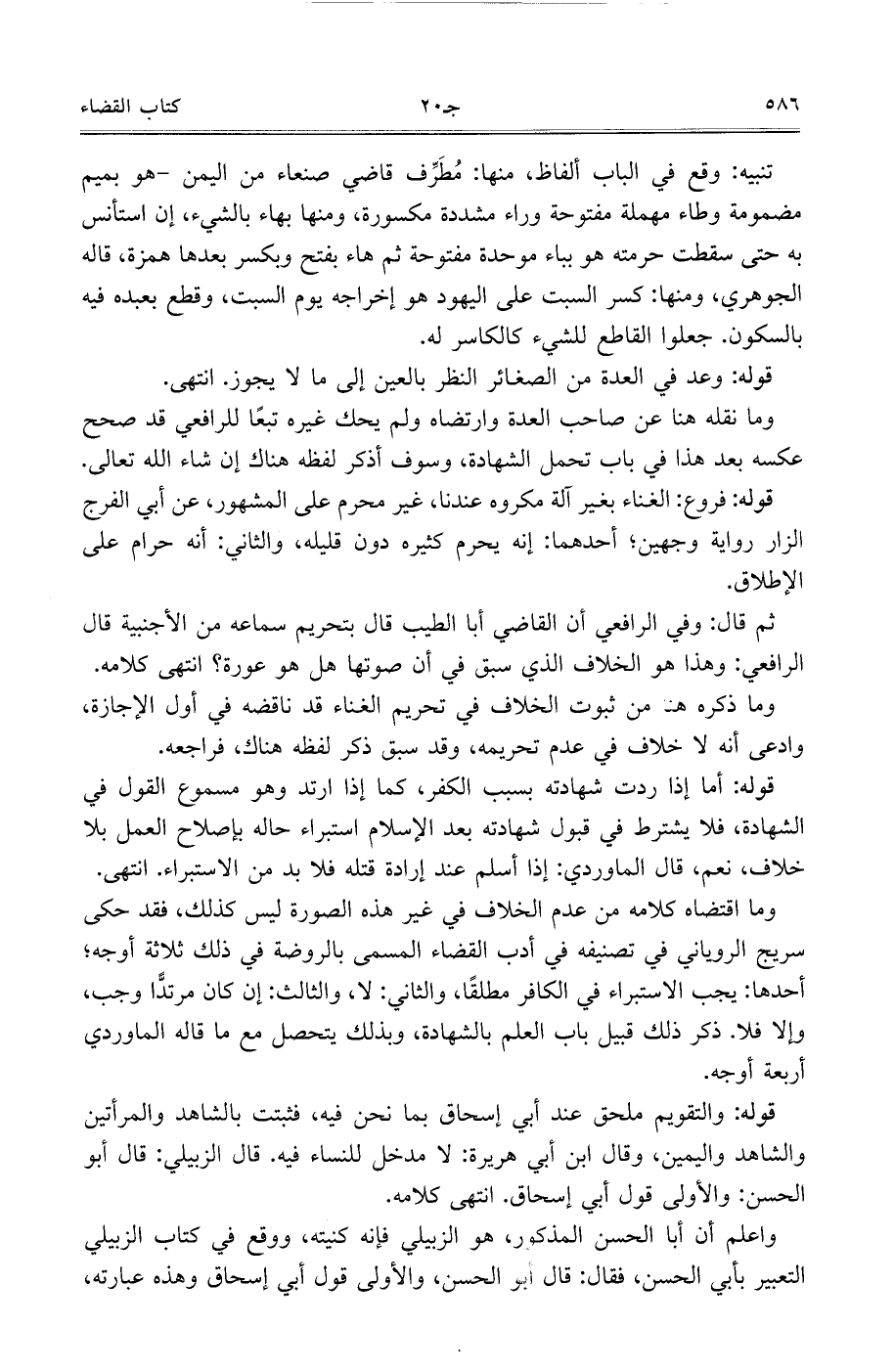 ٥٨٦ جـ٢٠ كتاب القضاء

تنبيه: وقع في الباب ألفاظ، منها: مُطَرِّف قاضي صنعاء من اليمن -هو بميم مضمومة وطاء مهملة مفتوحة وراء مشددة مكسورة، ومنها بهاء بالشيء، إن استأنس به حتى سقطت حرمته هو بباء موحدة مفتوحة ثم هاء بفتح وبكسر بعدها همزة، قاله الجوهري، ومنها: كسر السبت على اليهود هو إخراجه يوم السبت، وقطع بعبده فيه بالسكون. جعلوا القاطع للشيء كالكاسر له.

قوله: وعد في العدة من الصغائر النظر بالعين إلى ما لا يجوز. انتهى.

وما نقله هنا عن صاحب العدة وارتضاه ولم يحك غيره تبعًا للرافعي قد صحح عكسه بعد هذا في باب تحمل الشهادة، وسوف أذكر لفظه هناك إن شاء الله تعالى.

قوله: فروع: الغناء بغير آلة مكروه عندنا، غير محرم على المشهور، عن أبي الفرج الزار رواية وجهين؛ أحدهما: إنه يحرم كثيره دون قليله، والثاني: أنه حرام على الإطلاق.

ثم قال: وفي الرافعي أن القاضي أبا الطيب قال بتحريم سماعه من الأجنبية قال الرافعي: وهذا هو الخلاف الذي سبق في أن صوتها هل هو عورة؟ انتهى كلامه.

وما ذكره هنا من ثبوت الخلاف في تحريم الغناء قد ناقضه في أول الإجازة، وادعى أنه لا خلاف في عدم تحريمه، وقد سبق ذكر لفظه هناك، فراجعه.

قوله: أما إذا ردت شهادته بسبب الكفر، كما إذا ارتد وهو مسموع القول في الشهادة، فلا يشترط في قبول شهادته بعد الإسلام استبراء حاله بإصلاح العمل بلا خلاف، نعم، قال الماوردي: إذا أسلم عند إرادة قتله فلا بد من الاستبراء. انتهى.

وما اقتضاه كلامه من عدم الخلاف في غير هذه الصورة ليس كذلك، فقد حكى سريج الروياني في تصنيفه في أدب القضاء المسمى بالروضة في ذلك ثلاثة أوجه؛ أحدها: يجب الاستبراء في الكافر مطلقًا، والثاني: لا، والثالث: إن كان مرتدًّا وجب، وإلا فلا. ذكر ذلك قبيل باب العلم بالشهادة، وبذلك يتحصل مع ما قاله الماوردي أربعة أوجه.

قوله: والتقويم ملحق عند أبي إسحاق بما نحن فيه، فثبتت بالشاهد والمرأتين والشاهد واليمين، وقال ابن أبي هريرة: لا مدخل للنساء فيه. قال الزبيلي: قال أبو الحسن: والأولى قول أبي إسحاق. انتهى كلامه.

واعلم أن أبا الحسن المذكور، هو الزبيلي فإنه كنيته، ووقع في كتاب الزبيلي التعبير بأبي الحسن، فقال: قال أبو الحسن، والأولى قول أبي إسحاق وهذه عبارته،